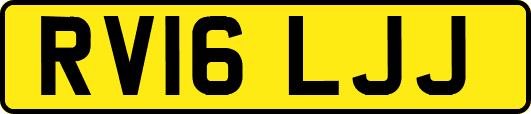 RV16 LJJ